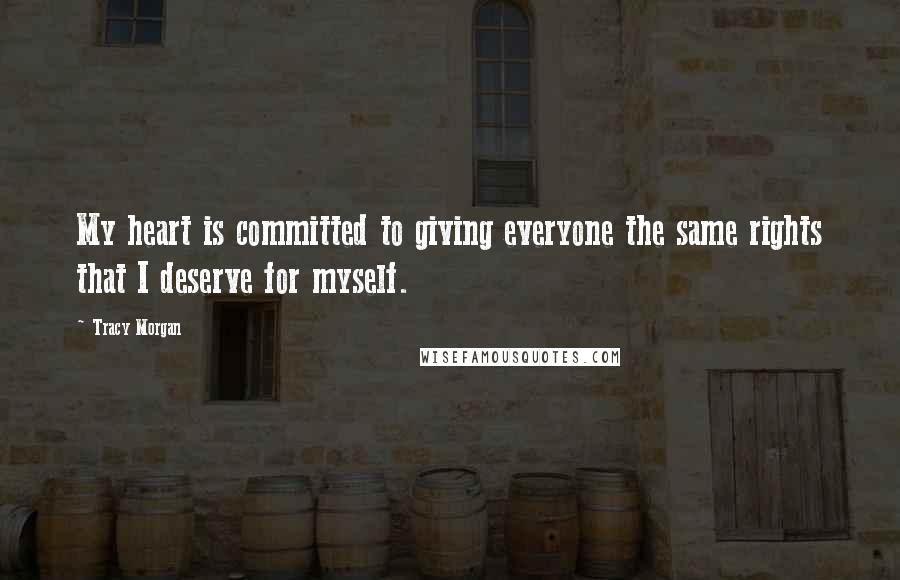 My heart is committed to giving everyone the same rights that I deserve for myself.

- Tracy Morgan

WISEFAMOUSQUOTES.COM